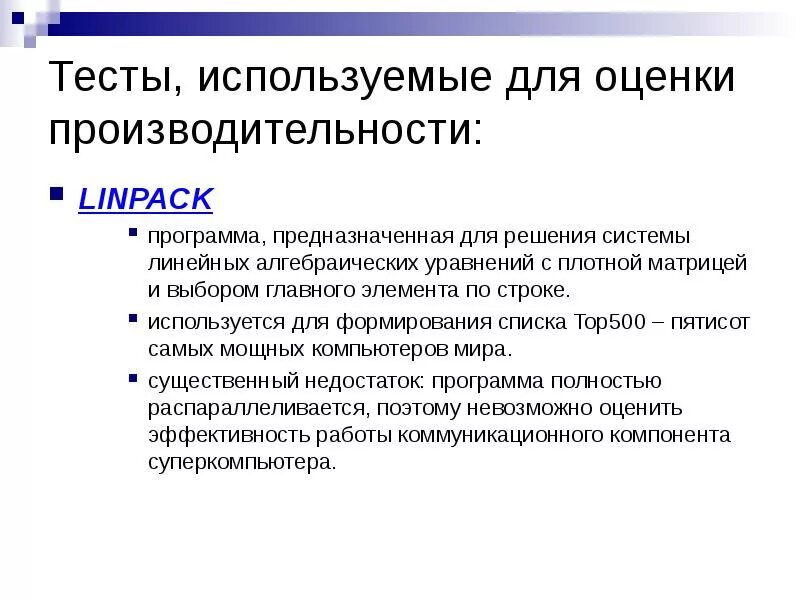 Тесты, используемые для оценки производительности:

LINPACK

программа, предназначенная для решения системы линейных алгебраических уравнений с плотной матрицей и выбором главного элемента по строке.

используется для формирования списка Top500 – пятисот самых мощных компьютеров мира.

существенный недостаток: программа полностью распараллеливается, поэтому невозможно оценить эффективность работы коммуникационного компонента суперкомпьютера.